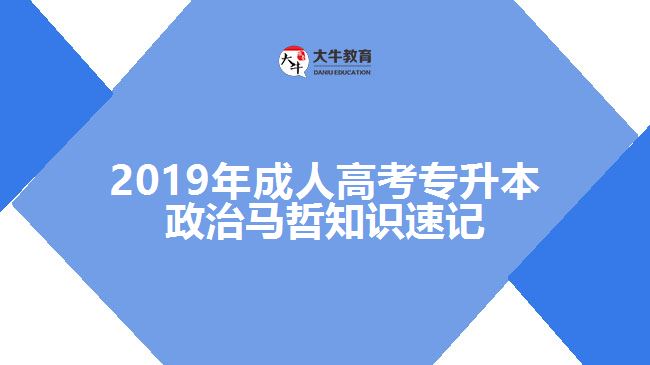 大牛
大牛教育
DANIU EDUCATION

2019年成人高考专升本
政治马哲知识速记